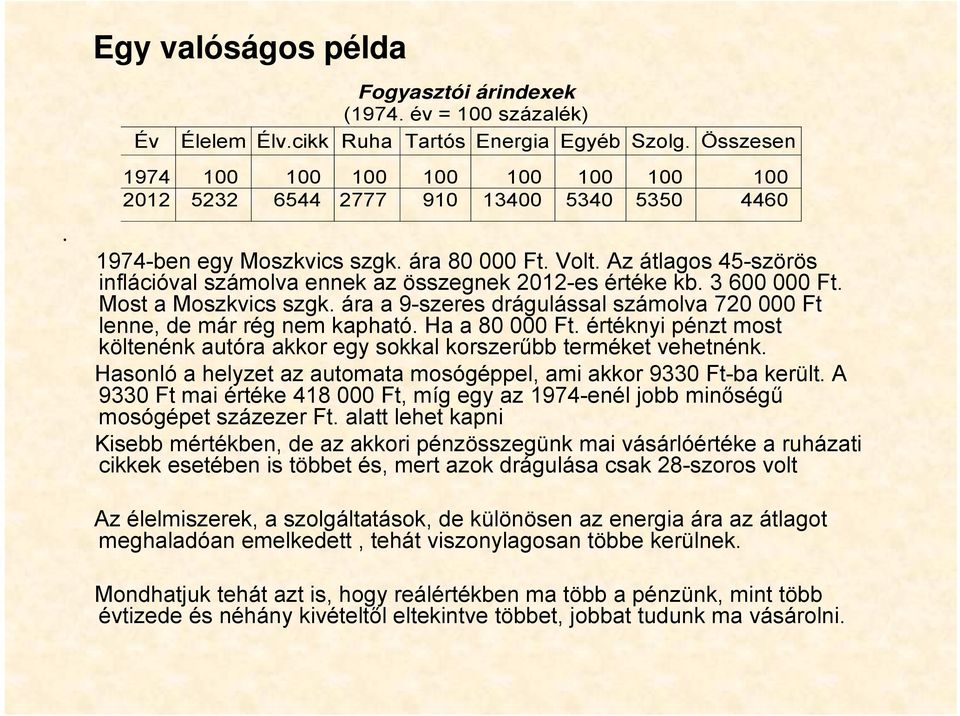 Egy valóságos példa

Fogyasztói árindexek
(1974. év = 100 százalék)

| Év | Élelem | Élv.cikk | Ruha | Tartós | Energia | Egyéb | Szolg. | Összesen |
|---|---|---|---|---|---|---|---|---|
| 1974 | 100 | 100 | 100 | 100 | 100 | 100 | 100 | 100 |
| 2012 | 5232 | 6544 | 2777 | 910 | 13400 | 5340 | 5350 | 4460 |

.

1974-ben egy Moszkvics szgk. ára 80 000 Ft. Volt. Az átlagos 45-szörös inflációval számolva ennek az összegnek 2012-es értéke kb. 3 600 000 Ft. Most a Moszkvics szgk. ára a 9-szeres drágulással számolva 720 000 Ft lenne, de már rég nem kapható. Ha a 80 000 Ft. értéknyi pénzt most költenénk autóra akkor egy sokkal korszerűbb terméket vehetnénk.

Hasonló a helyzet az automata mosógéppel, ami akkor 9330 Ft-ba került. A 9330 Ft mai értéke 418 000 Ft, míg egy az 1974-enél jobb minőségű mosógépet százezer Ft. alatt lehet kapni

Kisebb mértékben, de az akkori pénzösszegünk mai vásárlóértéke a ruházati cikkek esetében is többet és, mert azok drágulása csak 28-szoros volt

Az élelmiszerek, a szolgáltatások, de különösen az energia ára az átlagot meghaladóan emelkedett , tehát viszonylagosan többe kerülnek.

Mondhatjuk tehát azt is, hogy reálértékben ma több a pénzünk, mint több évtizede és néhány kivételtől eltekintve többet, jobbat tudunk ma vásárolni.